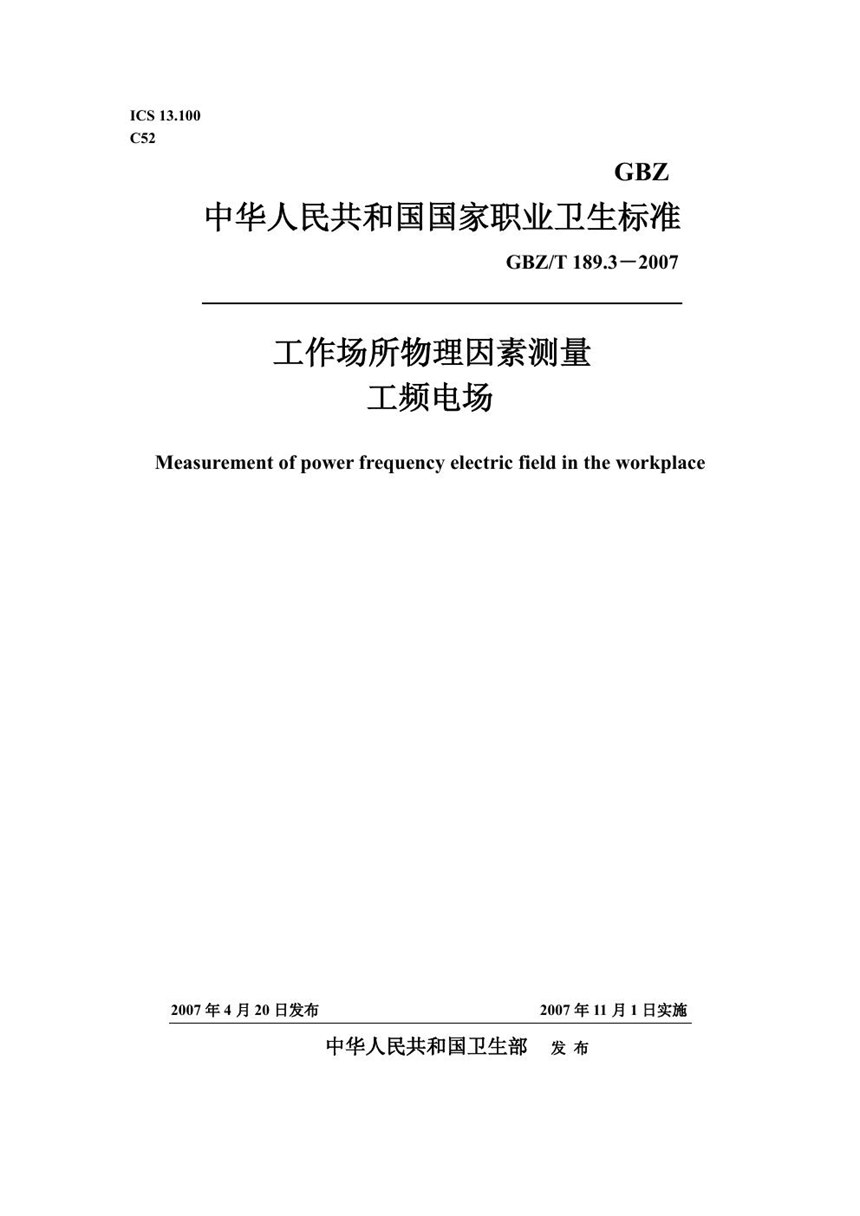 ICS 13.100
C52

GBZ

中华人民共和国国家职业卫生标准

GBZ/T 189.3－2007

工作场所物理因素测量
工频电场

Measurement of power frequency electric field in the workplace

2007 年 4 月 20 日发布

2007 年 11 月 1 日实施

中华人民共和国卫生部　发 布